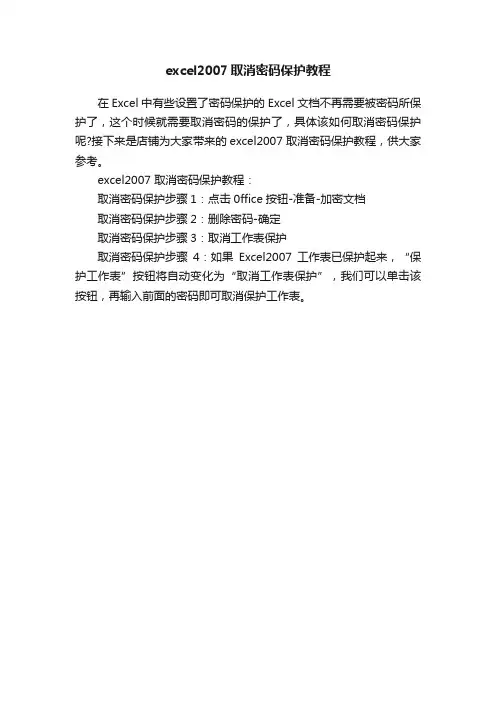 excel2007 取消密码保护教程

在 Excel 中有些设置了密码保护的 Excel 文档不再需要被密码所保护了，这个时候就需要取消密码的保护了，具体该如何取消密码保护呢?接下来是店铺为大家带来的 excel2007 取消密码保护教程，供大家参考。

excel2007 取消密码保护教程：

取消密码保护步骤 1：点击 0ffice 按钮-准备-加密文档

取消密码保护步骤 2：删除密码-确定

取消密码保护步骤 3：取消工作表保护

取消密码保护步骤 4：如果 Excel2007 工作表已保护起来，“保护工作表”按钮将自动变化为“取消工作表保护”，我们可以单击该按钮，再输入前面的密码即可取消保护工作表。